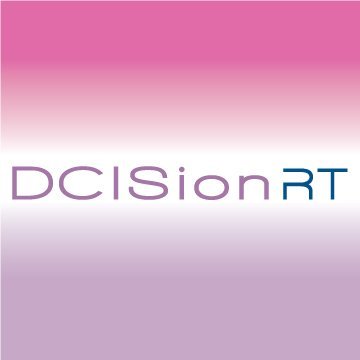 DCISionRT